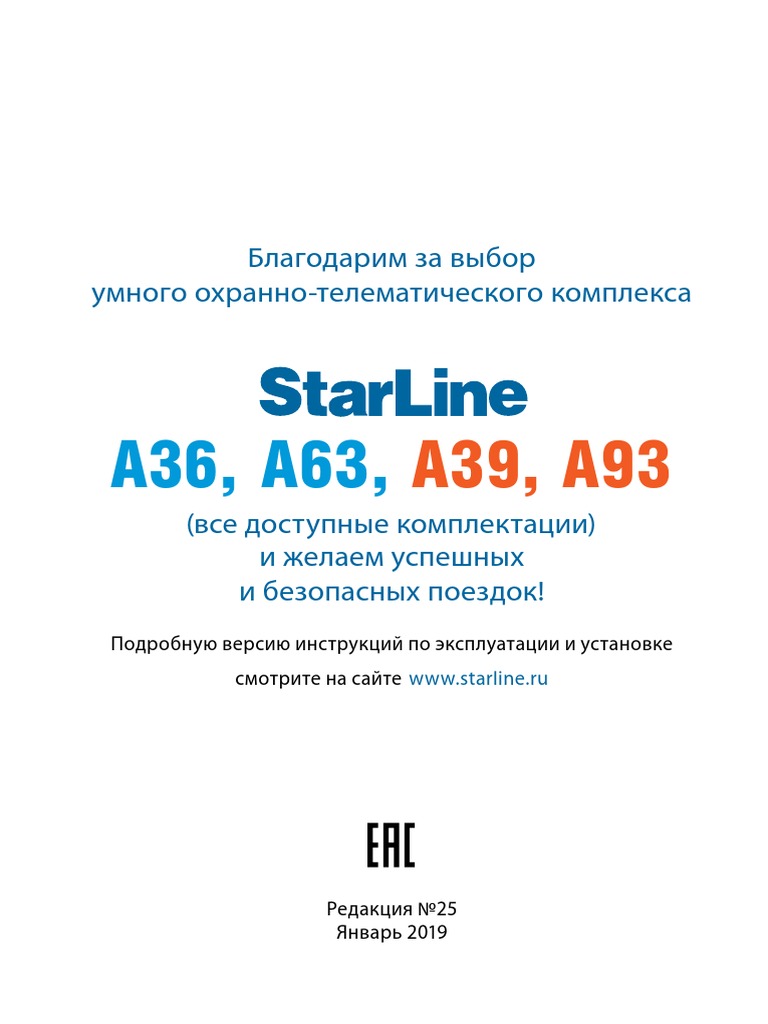 Благодарим за выбор
умного охранно-телематического комплекса

StarLine

A36, A63, A39, A93

(все доступные комплектации)
и желаем успешных
и безопасных поездок!

Подробную версию инструкций по эксплуатации и установке смотрите на сайте www.starline.ru

EAC

Редакция №25
Январь 2019